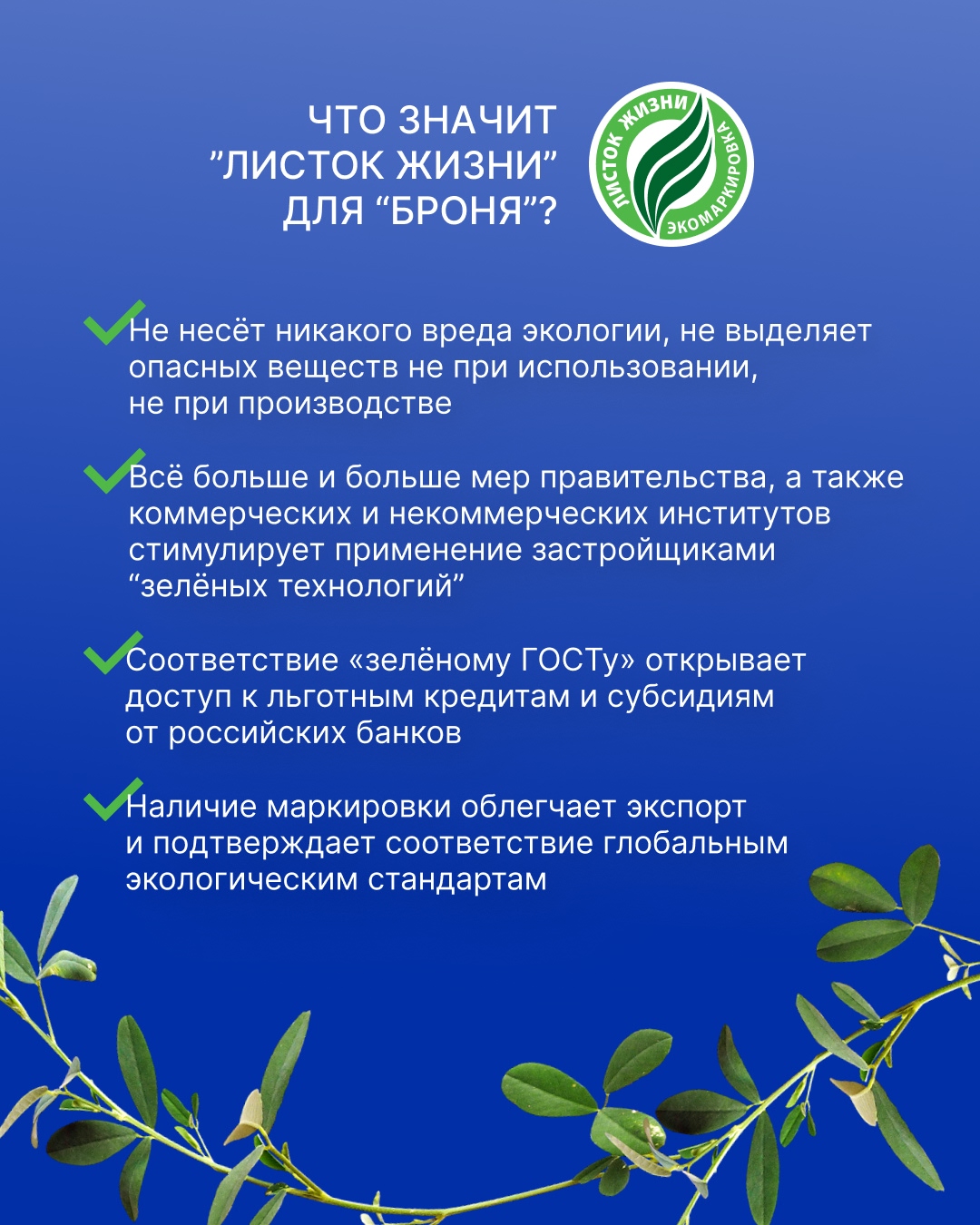 ЧТО ЗНАЧИТ ”ЛИСТОК ЖИЗНИ” ДЛЯ “БРОНЯ”?

ЛИСТОК ЖИЗНИ ЭКОМАРКИРОВКА

Не несёт никакого вреда экологии, не выделяет опасных веществ не при использовании, не при производстве

Всё больше и больше мер правительства, а также коммерческих и некоммерческих институтов стимулирует применение застройщиками “зелёных технологий”

Соответствие «зелёному ГОСТу» открывает доступ к льготным кредитам и субсидиям от российских банков

Наличие маркировки облегчает экспорт и подтверждает соответствие глобальным экологическим стандартам